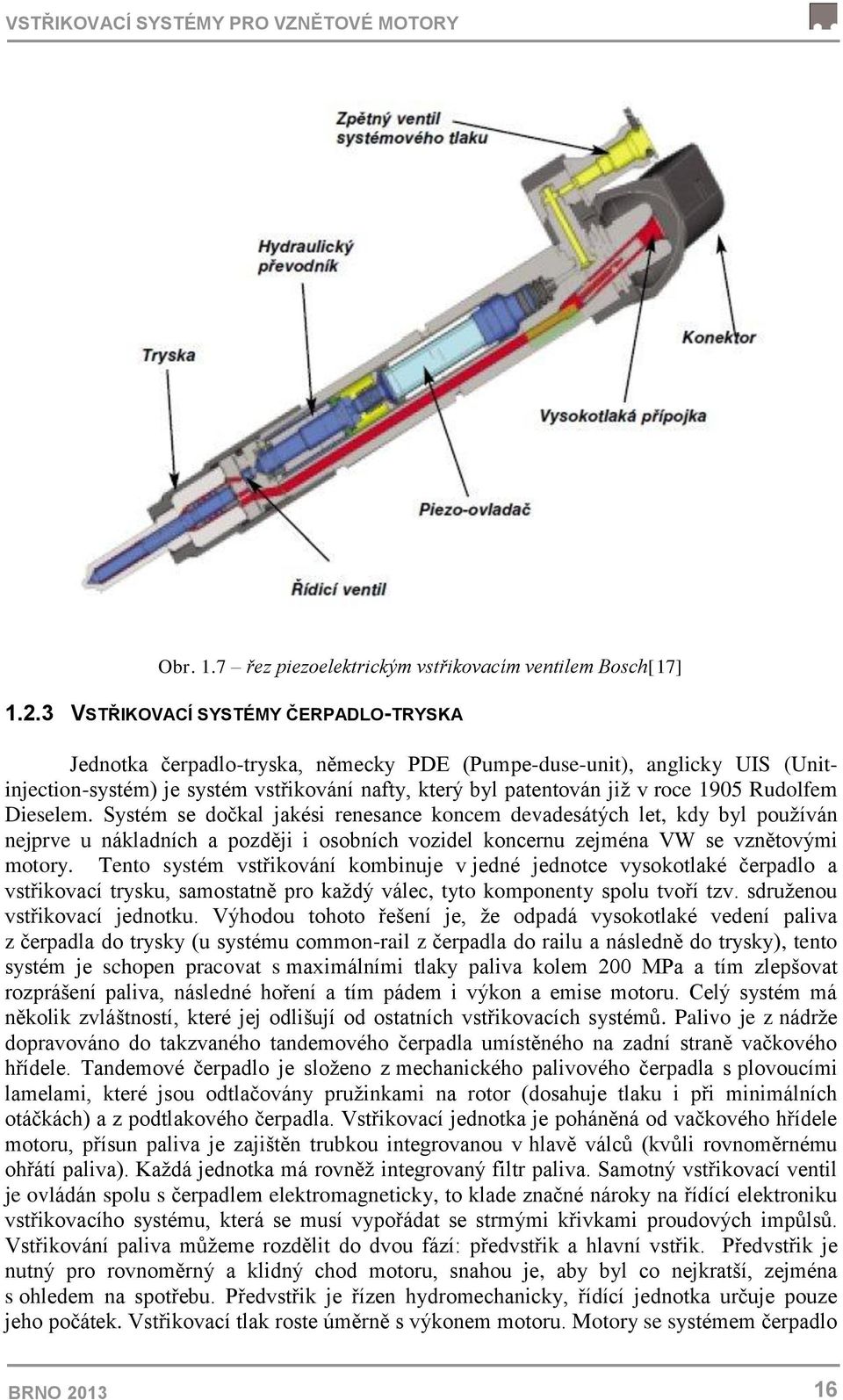 VSTŘIKOVACÍ SYSTÉMY PRO VZNĚTOVÉ MOTORY

Zpětný ventil systémového tlaku

Hydraulický převodník

Tryska

Konektor

Vysokotlaká přípojka

Piezo-ovladač

Řídící ventil

Obr. 1.7 – řez piezoelektrickým vstřikovacím ventilem Bosch[17]

1.2.3 VSTŘIKOVACÍ SYSTÉMY ČERPADLO-TRYSKA

Jednotka čerpadlo-tryska, německy PDE (Pumpe-duse-unit), anglicky UIS (Unit-injection-systém) je systém vstřikování nafty, který byl patentován již v roce 1905 Rudolfem Dieselem. Systém se dočkal jakési renesance koncem devadesátých let, kdy byl používán nejprve u nákladních a později i osobních vozidel koncernu zejména VW se vznětovými motory. Tento systém vstřikování kombinuje v jedné jednotce vysokotlaké čerpadlo a vstřikovací trysku, samostatně pro každý válec, tyto komponenty spolu tvoří tzv. sdruženou vstřikovací jednotku. Výhodou tohoto řešení je, že odpadá vysokotlaké vedení paliva z čerpadla do trysky (u systému common-rail z čerpadla do railu a následně do trysky), tento systém je schopen pracovat s maximálními tlaky paliva kolem 200 MPa a tím zlepšovat rozprášení paliva, následné hoření a tím pádem i výkon a emise motoru. Celý systém má několik zvláštností, které jej odlišují od ostatních vstřikovacích systémů. Palivo je z nádrže dopravováno do takzvaného tandemového čerpadla umístěného na zadní straně vačkového hřídele. Tandemové čerpadlo je složeno z mechanického palivového čerpadla s plovoucími lamelami, které jsou odtlačovány pružinkami na rotor (dosahuje tlaku i při minimálních otáčkách) a z podtlakového čerpadla. Vstřikovací jednotka je poháněná od vačkového hřídele motoru, přísun paliva je zajištěn trubkou integrovanou v hlavě válců (kvůli rovnoměrnému ohřátí paliva). Každá jednotka má rovněž integrovaný filtr paliva. Samotný vstřikovací ventil je ovládán spolu s čerpadlem elektromagneticky, to klade značné nároky na řídící elektroniku vstřikovacího systému, která se musí vypořádat se strmými křivkami proudových impůlsů. Vstřikování paliva můžeme rozdělit do dvou fází: předvstřik a hlavní vstřik. Předvstřik je nutný pro rovnoměrný a klidný chod motoru, snahou je, aby byl co nejkratší, zejména s ohledem na spotřebu. Předvstřik je řízen hydromechanicky, řídící jednotka určuje pouze jeho počátek. Vstřikovací tlak roste úměrně s výkonem motoru. Motory se systémem čerpadlo

BRNO 2013

16